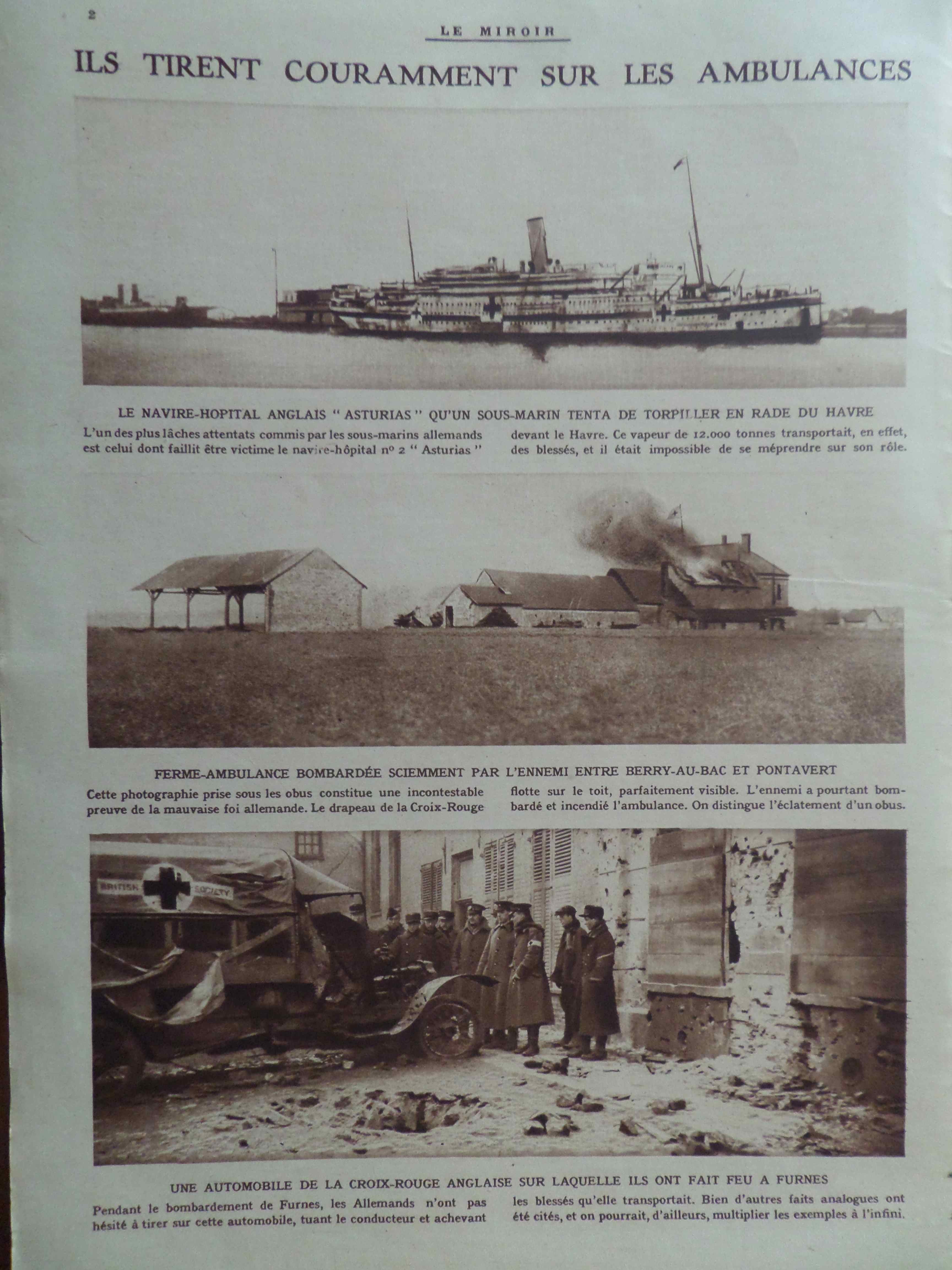 2

LE MIROIR

ILS TIRENT COURAMMENT SUR LES AMBULANCES

LE NAVIRE-HOPITAL ANGLAIS " ASTURIAS " QU'UN SOUS-MARIN TENTA DE TORPILLER EN RADE DU HAVRE

L'un des plus lâches attentats commis par les sous-marins allemands est celui dont faillit être victime le navire-hôpital nº 2 " Asturias " devant le Havre. Ce vapeur de 12.000 tonnes transportait, en effet, des blessés, et il était impossible de se méprendre sur son rôle.

FERME-AMBULANCE BOMBARDÉE SCIEMMENT PAR L'ENNEMI ENTRE BERRY-AU-BAC ET PONTAVERT

Cette photographie prise sous les obus constitue une incontestable preuve de la mauvaise foi allemande. Le drapeau de la Croix-Rouge flotte sur le toit, parfaitement visible. L'ennemi a pourtant bombardé et incendié l'ambulance. On distingue l'éclatement d'un obus.

BRITISH SOCIETY

UNE AUTOMOBILE DE LA CROIX-ROUGE ANGLAISE SUR LAQUELLE ILS ONT FAIT FEU A FURNES

Pendant le bombardement de Furnes, les Allemands n'ont pas hésité à tirer sur cette automobile, tuant le conducteur et achevant les blessés qu'elle transportait. Bien d'autres faits analogues ont été cités, et on pourrait, d'ailleurs, multiplier les exemples à l'infini.